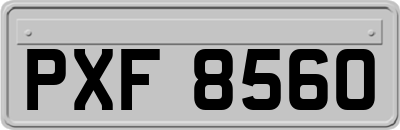 PXF 8560